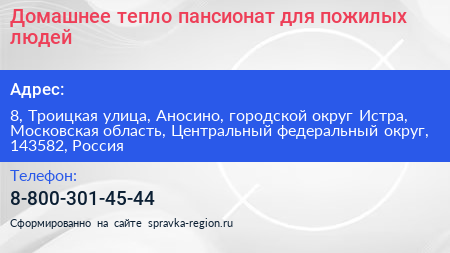 Домашнее тепло пансионат для пожилых людей

Адрес:

8, Троицкая улица, Аносино, городской округ Истра, Московская область, Центральный федеральный округ, 143582, Россия

Телефон:

8-800-301-45-44

Сформированно на сайте spravka-region.ru